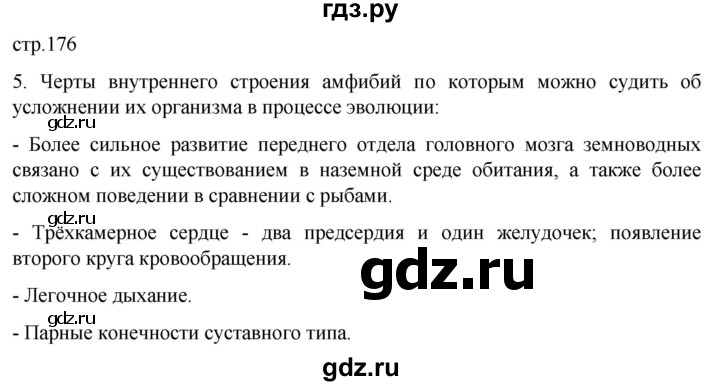 гдз.ру

стр.176

5. Черты внутреннего строения амфибий по которым можно судить об усложнении их организма в процессе эволюции:

gdz.ru

- Более сильное развитие переднего отдела головного мозга земноводных связано с их существованием в наземной среде обитания, а также более сложном поведении в сравнении с рыбами.

gdz.ru

- Трёхкамерное сердце - два предсердия и один желудочек; появление второго круга кровообращения.

gdz.ru

- Легочное дыхание.

gdz.ru

- Парные конечности суставного типа.

gdz.ru